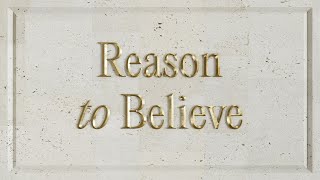 Reason
to Believe